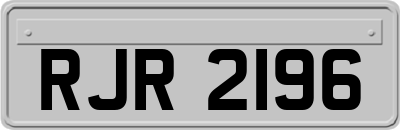 RJR 2196